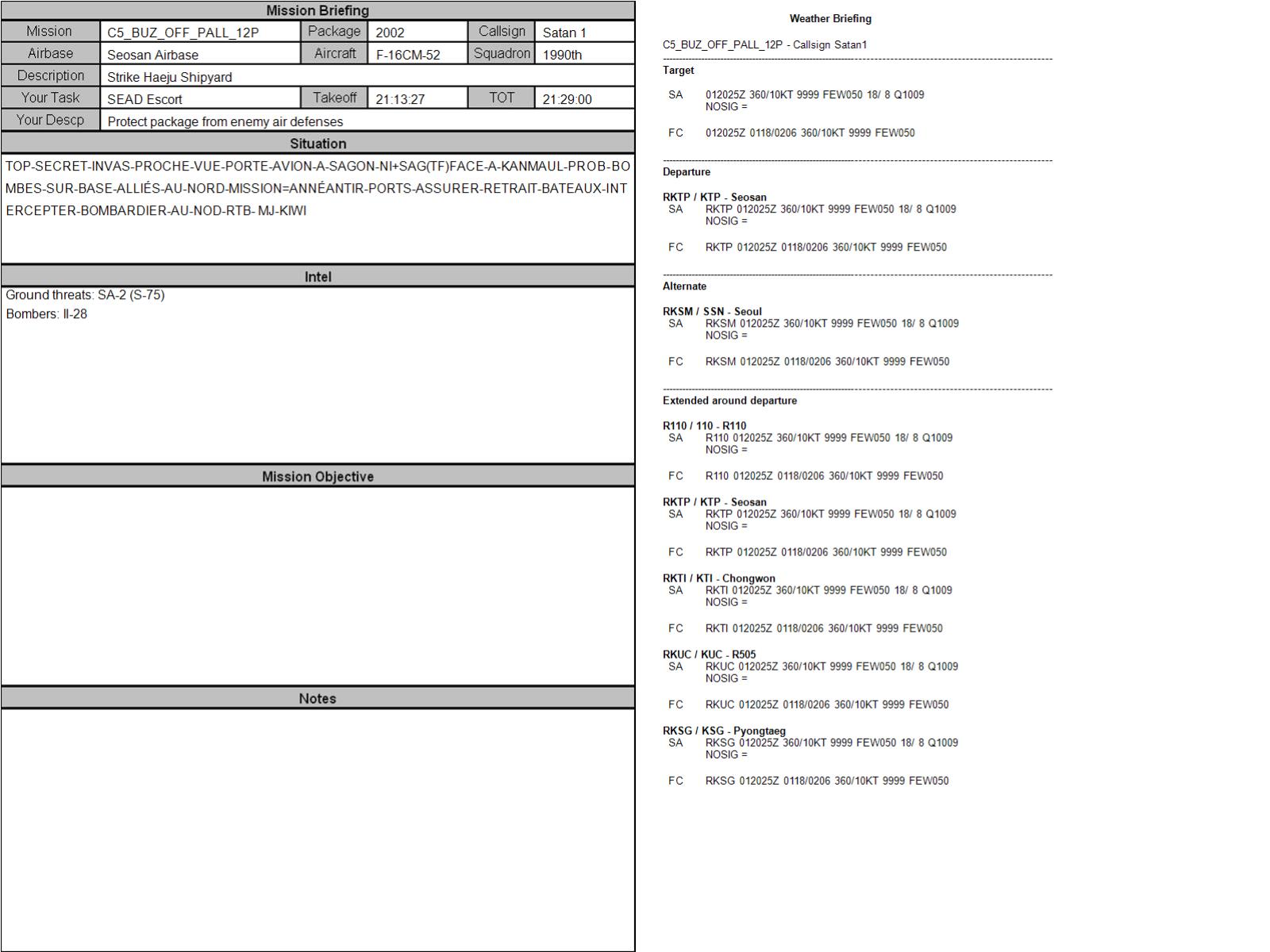 Mission Briefing

Mission C5_BUZ_OFF_PALL_12P Package 2002 Callsign Satan 1
Airbase Seosan Airbase Aircraft F-16CM-52 Squadron 1990th
Description Strike Haeju Shipyard
Your Task SEAD Escort Takeoff 21:13:27 TOT 21:29:00
Your Descp Protect package from enemy air defenses

Situation

TOP-SECRET-INVAS-PROCHE-VUE-PORTE-AVION-A-SAGON-NI+SAG(TF)FACE-A-KANMAUL-PROB-BOMBES-SUR-BASE-ALLIÉS-AU-NORD-MISSION=ANNÉANTIR-PORTS-ASSURER-RETRAIT-BATEAUX-INTERCEPTER-BOMBARDIER-AU-NOD-RTB- MJ-KIWI

Intel

Ground threats: SA-2 (S-75)
Bombers: Il-28

Mission Objective

Notes

Weather Briefing

C5_BUZ_OFF_PALL_12P - Callsign Satan1

Target

SA 012025Z 360/10KT 9999 FEW050 18/ 8 Q1009
NOSIG =

FC 012025Z 0118/0206 360/10KT 9999 FEW050

Departure

RKTP / KTP - Seosan
SA RKTP 012025Z 360/10KT 9999 FEW050 18/ 8 Q1009
NOSIG =

FC RKTP 012025Z 0118/0206 360/10KT 9999 FEW050

Alternate

RKSM / SSN - Seoul
SA RKSM 012025Z 360/10KT 9999 FEW050 18/ 8 Q1009
NOSIG =

FC RKSM 012025Z 0118/0206 360/10KT 9999 FEW050

Extended around departure

R110 / 110 - R110
SA R110 012025Z 360/10KT 9999 FEW050 18/ 8 Q1009
NOSIG =

FC R110 012025Z 0118/0206 360/10KT 9999 FEW050

RKTP / KTP - Seosan
SA RKTP 012025Z 360/10KT 9999 FEW050 18/ 8 Q1009
NOSIG =

FC RKTP 012025Z 0118/0206 360/10KT 9999 FEW050

RKTI / KTI - Chongwon
SA RKTI 012025Z 360/10KT 9999 FEW050 18/ 8 Q1009
NOSIG =

FC RKTI 012025Z 0118/0206 360/10KT 9999 FEW050

RKUC / KUC - R505
SA RKUC 012025Z 360/10KT 9999 FEW050 18/ 8 Q1009
NOSIG =

FC RKUC 012025Z 0118/0206 360/10KT 9999 FEW050

RKSG / KSG - Pyongtaeg
SA RKSG 012025Z 360/10KT 9999 FEW050 18/ 8 Q1009
NOSIG =

FC RKSG 012025Z 0118/0206 360/10KT 9999 FEW050